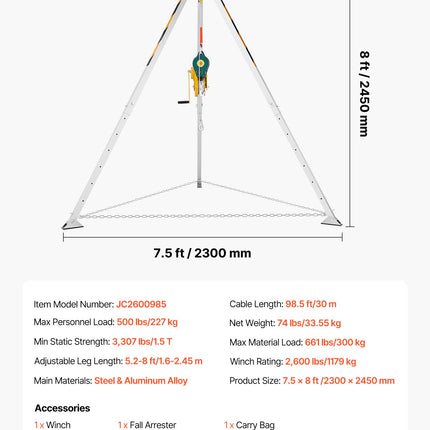 8 ft / 2450 mm

7.5 ft / 2300 mm

Item Model Number: JC2600985
Max Personnel Load: 500 lbs/227 kg
Min Static Strength: 3,307 lbs/1.5 T
Adjustable Leg Length: 5.2-8 ft/1.6-2.45 m
Main Materials: Steel & Aluminum Alloy

Cable Length: 98.5 ft/30 m
Net Weight: 74 lbs/33.55 kg
Max Material Load: 661 lbs/300 kg
Winch Rating: 2,600 lbs/1179 kg
Product Size: 7.5 × 8 ft /2300 × 2450 mm

Accessories
1 x Winch
1 x Fall Arrester
1 x Carry Bag